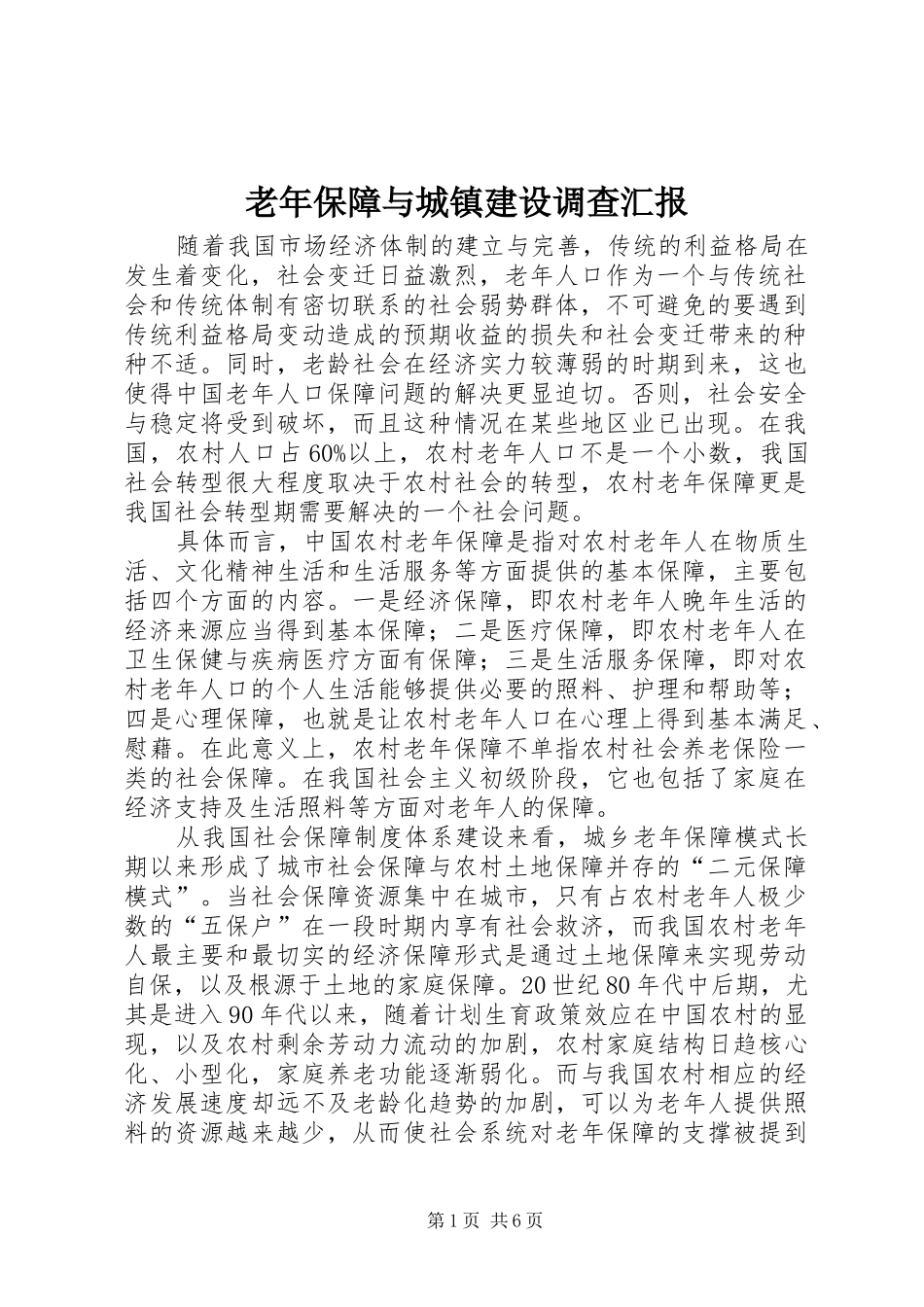 老年保障与城镇建设调查汇报

随着我国市场经济体制的建立与完善，传统的利益格局在发生着变化，社会变迁日益激烈，老年人口作为一个与传统社会和传统体制有密切联系的社会弱势群体，不可避免的要遇到传统利益格局变动造成的预期收益的损失和社会变迁带来的种种不适。同时，老龄社会在经济实力较薄弱的时期到来，这也使得中国老年人口保障问题的解决更显迫切。否则，社会安全与稳定将受到破坏，而且这种情况在某些地区业已出现。在我国，农村人口占60%以上，农村老年人口不是一个小数，我国社会转型很大程度取决于农村社会的转型，农村老年保障更是我国社会转型期需要解决的一个社会问题。

具体而言，中国农村老年保障是指对农村老年人在物质生活、文化精神生活和生活服务等方面提供的基本保障，主要包括四个方面的内容。一是经济保障，即农村老年人晚年生活的经济来源应当得到基本保障；二是医疗保障，即农村老年人在卫生保健与疾病医疗方面有保障；三是生活服务保障，即对农村老年人口的个人生活能够提供必要的照料、护理和帮助等；四是心理保障，也就是让农村老年人口在心理上得到基本满足、慰藉。在此意义上，农村老年保障不单指农村社会养老保险一类的社会保障。在我国社会主义初级阶段，它也包括了家庭在经济支持及生活照料等方面对老年人的保障。

从我国社会保障制度体系建设来看，城乡老年保障模式长期以来形成了城市社会保障与农村土地保障并存的“二元保障模式”。当社会保障资源集中在城市，只有占农村老年人极少数的“五保户”在一段时期内享有社会救济，而我国农村老年人最主要和最切实的经济保障形式是通过土地保障来实现劳动自保，以及根源于土地的家庭保障。20世纪80年代中后期，尤其是进入90年代以来，随着计划生育政策效应在中国农村的显现，以及农村剩余劳动力流动的加剧，农村家庭结构日趋核心化、小型化，家庭养老功能逐渐弱化。而与我国农村相应的经济发展速度却远不及老龄化趋势的加剧，可以为老年人提供照料的资源越来越少，从而使社会系统对老年保障的支撑被提到

第1页 共6页